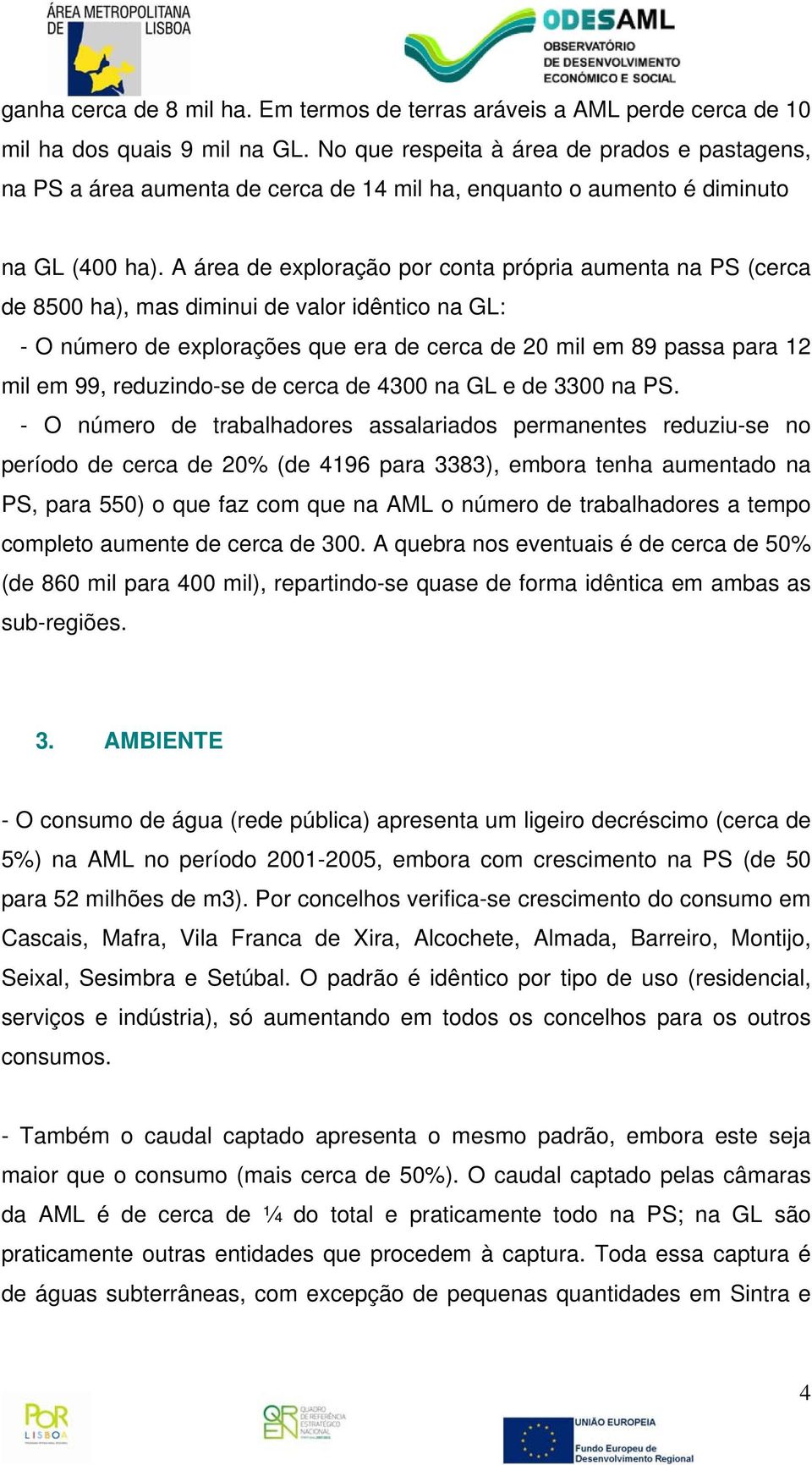 ÁREA METROPOLITANA DE LISBOA

ODESAML
OBSERVATÓRIO DE DESENVOLVIMENTO ECONÓMICO E SOCIAL

ganha cerca de 8 mil ha. Em termos de terras aráveis a AML perde cerca de 10 mil ha dos quais 9 mil na GL. No que respeita à área de prados e pastagens, na PS a área aumenta de cerca de 14 mil ha, enquanto o aumento é diminuto

na GL (400 ha). A área de exploração por conta própria aumenta na PS (cerca de 8500 ha), mas diminui de valor idêntico na GL:

- O número de explorações que era de cerca de 20 mil em 89 passa para 12 mil em 99, reduzindo-se de cerca de 4300 na GL e de 3300 na PS.

- O número de trabalhadores assalariados permanentes reduziu-se no período de cerca de 20% (de 4196 para 3383), embora tenha aumentado na PS, para 550) o que faz com que na AML o número de trabalhadores a tempo completo aumente de cerca de 300. A quebra nos eventuais é de cerca de 50% (de 860 mil para 400 mil), repartindo-se quase de forma idêntica em ambas as sub-regiões.

3. AMBIENTE

- O consumo de água (rede pública) apresenta um ligeiro decréscimo (cerca de 5%) na AML no período 2001-2005, embora com crescimento na PS (de 50 para 52 milhões de m3). Por concelhos verifica-se crescimento do consumo em Cascais, Mafra, Vila Franca de Xira, Alcochete, Almada, Barreiro, Montijo, Seixal, Sesimbra e Setúbal. O padrão é idêntico por tipo de uso (residencial, serviços e indústria), só aumentando em todos os concelhos para os outros consumos.

- Também o caudal captado apresenta o mesmo padrão, embora este seja maior que o consumo (mais cerca de 50%). O caudal captado pelas câmaras da AML é de cerca de ¼ do total e praticamente todo na PS; na GL são praticamente outras entidades que procedem à captura. Toda essa captura é de águas subterrâneas, com excepção de pequenas quantidades em Sintra e

4

POR LISBOA

QREN QUADRO DE REFERÊNCIA ESTRATÉGICO NACIONAL

UNIÃO EUROPEIA
Fundo Europeu de Desenvolvimento Regional